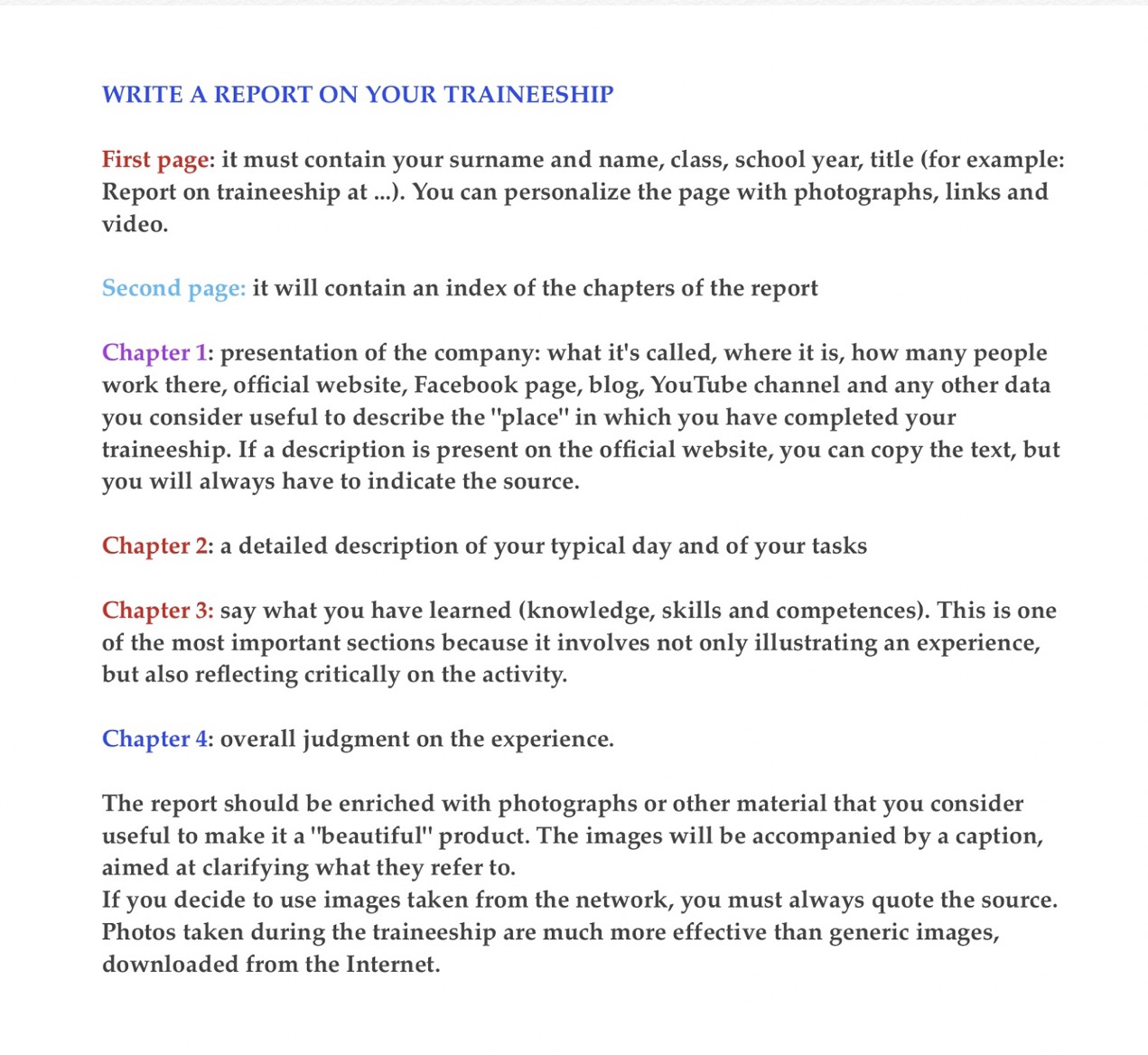 WRITE A REPORT ON YOUR TRAINEESHIP

First page: it must contain your surname and name, class, school year, title (for example: Report on traineeship at ...). You can personalize the page with photographs, links and video.

Second page: it will contain an index of the chapters of the report

Chapter 1: presentation of the company: what it's called, where it is, how many people work there, official website, Facebook page, blog, YouTube channel and any other data you consider useful to describe the "place" in which you have completed your traineeship. If a description is present on the official website, you can copy the text, but you will always have to indicate the source.

Chapter 2: a detailed description of your typical day and of your tasks

Chapter 3: say what you have learned (knowledge, skills and competences). This is one of the most important sections because it involves not only illustrating an experience, but also reflecting critically on the activity.

Chapter 4: overall judgment on the experience.

The report should be enriched with photographs or other material that you consider useful to make it a "beautiful" product. The images will be accompanied by a caption, aimed at clarifying what they refer to.
If you decide to use images taken from the network, you must always quote the source. Photos taken during the traineeship are much more effective than generic images, downloaded from the Internet.